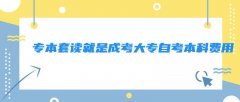 专本套读就是成考大专自考本科费用